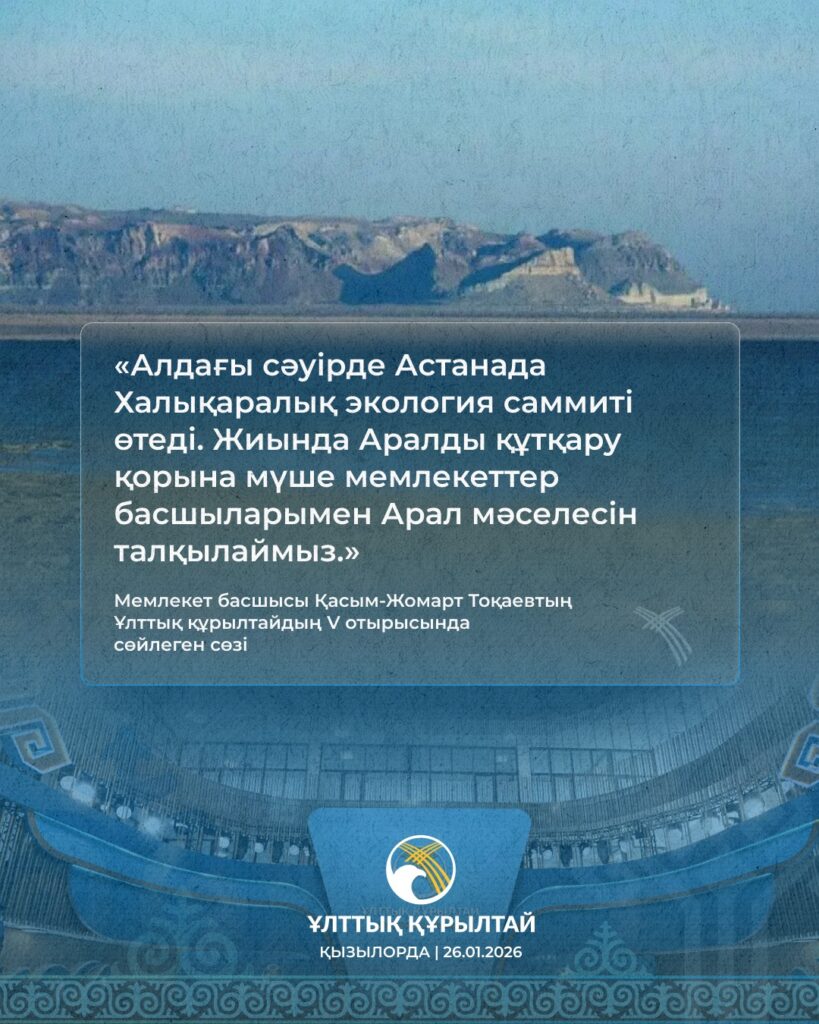 «Алдағы сәуірде Астанада Халықаралық экология саммиті өтеді. Жиында Аралды құтқару қорына мүше мемлекеттер басшыларымен Арал мәселесін талқылаймыз.»

Мемлекет басшысы Қасым-Жомарт Тоқаевтың Ұлттық құрылтайдың V отырысында сөйлеген сөзі

ҰЛТТЫҚ ҚҰРЫЛТАЙ
ҚЫЗЫЛОРДА | 26.01.2026